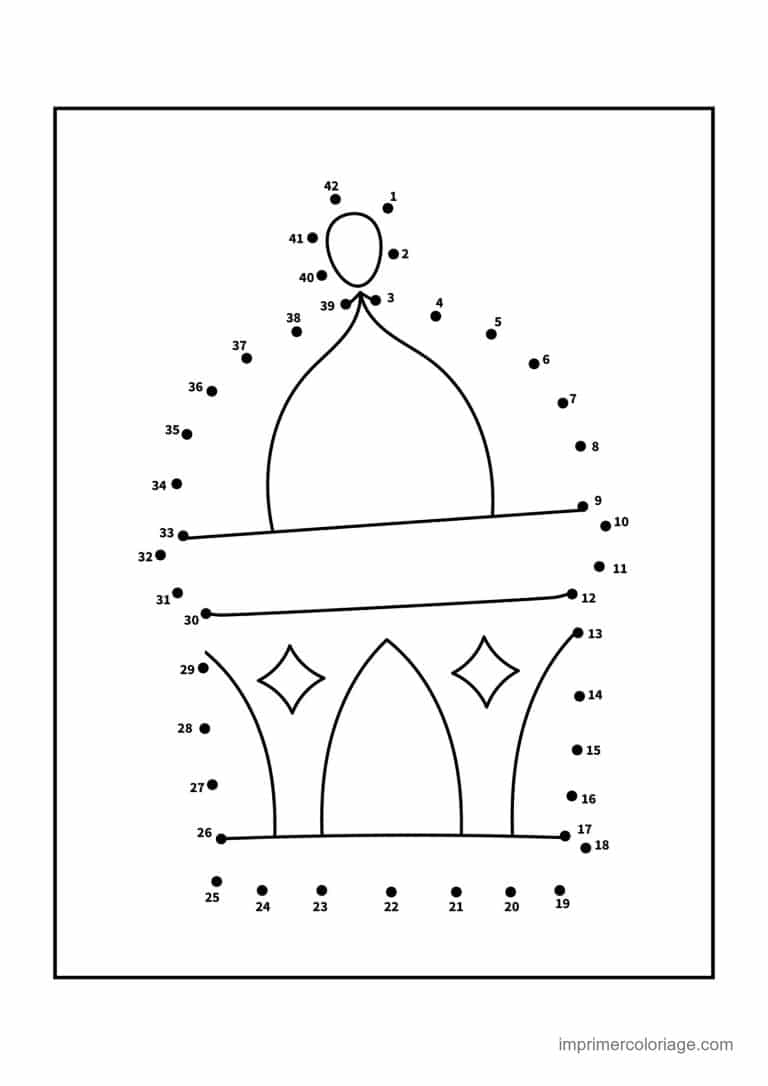 42
1
41
2
40
39
3
4
38
5
37
6
36
7
35
8
34
9
33
10
32
11
31
12
30
13
29
14
28
15
27
16
26
17
18
25
24
23
22
21
20
19

imprimercoloriage.com